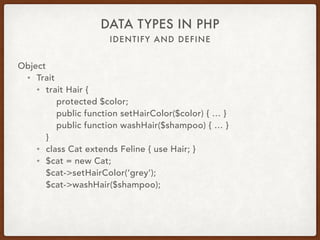 DATA TYPES IN PHP
IDENTIFY AND DEFINE

Object
• Trait
• trait Hair {
protected $color;
public function setHairColor($color) { … }
public function washHair($shampoo) { … }
}
• class Cat extends Feline { use Hair; }
• $cat = new Cat;
$cat->setHairColor('grey');
$cat->washHair($shampoo);